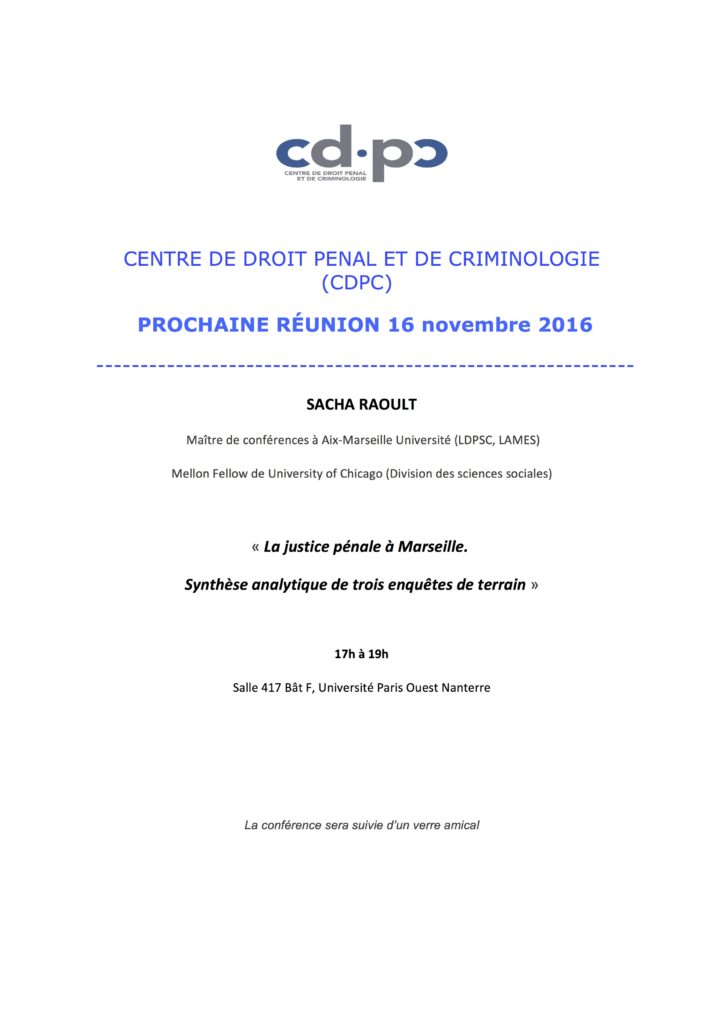 cd·pc
CENTRE DE DROIT PENAL ET DE CRIMINOLOGIE

CENTRE DE DROIT PENAL ET DE CRIMINOLOGIE (CDPC)

PROCHAINE RÉUNION 16 novembre 2016

------------------------------------------------------------

SACHA RAOULT

Maître de conférences à Aix-Marseille Université (LDPSC, LAMES)

Mellon Fellow de University of Chicago (Division des sciences sociales)

« La justice pénale à Marseille.

Synthèse analytique de trois enquêtes de terrain »

17h à 19h

Salle 417 Bât F, Université Paris Ouest Nanterre

La conférence sera suivie d'un verre amical